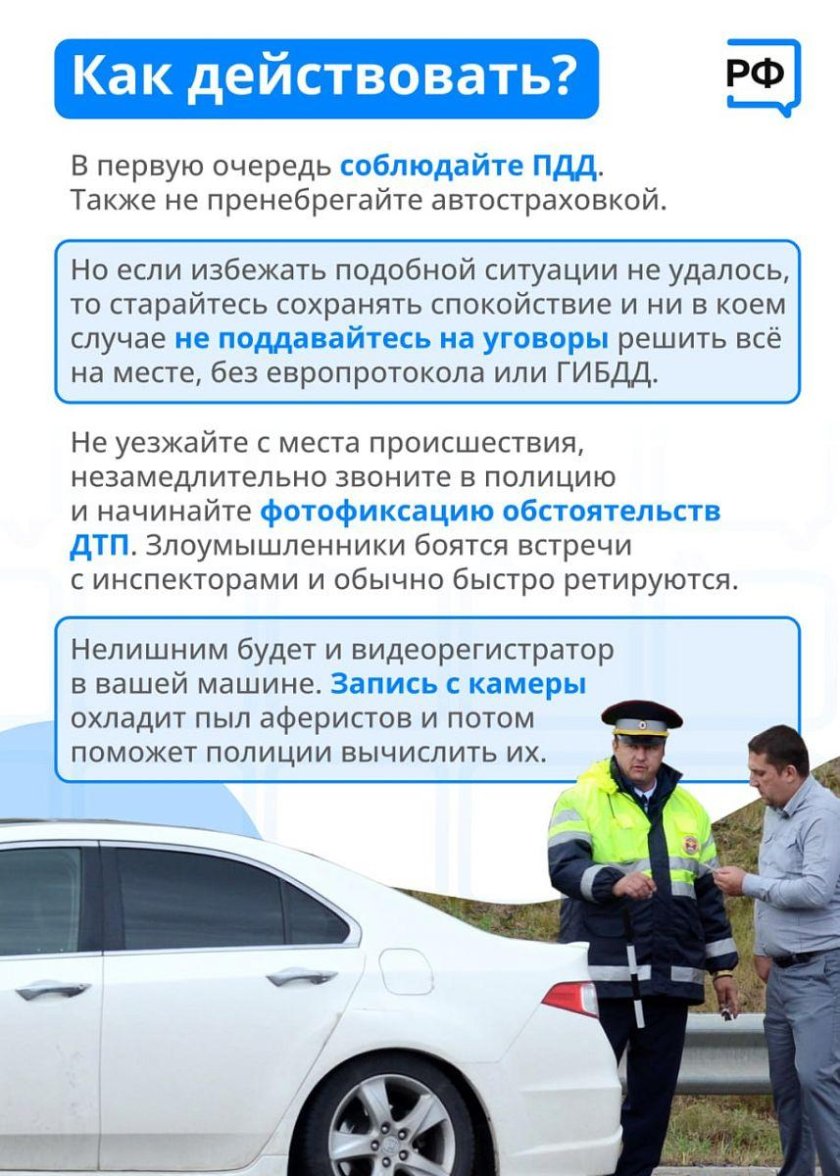 Как действовать?

РФ

В первую очередь соблюдайте ПДД. Также не пренебрегайте автостраховкой.

Но если избежать подобной ситуации не удалось, то старайтесь сохранять спокойствие и ни в коем случае не поддавайтесь на уговоры решить всё на месте, без европротокола или ГИБДД.

Не уезжайте с места происшествия, незамедлительно звоните в полицию и начинайте фотофиксацию обстоятельств ДТП. Злоумышленники боятся встречи с инспекторами и обычно быстро ретируются.

Нелишним будет и видеорегистратор в вашей машине. Запись с камеры охладит пыл аферистов и потом поможет полиции вычислить их.